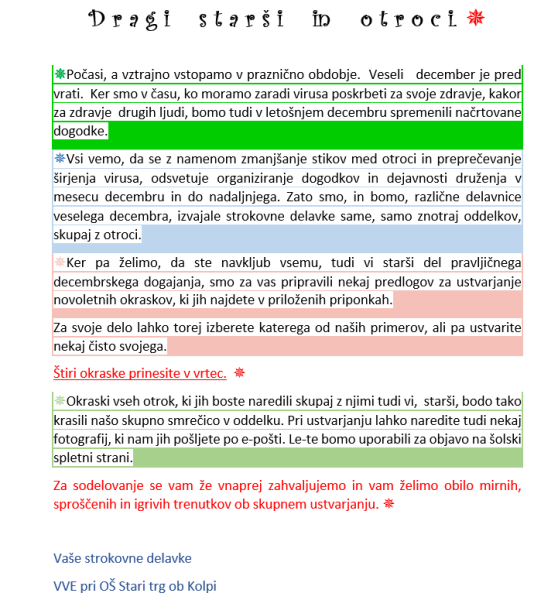 Dragi starši in otroci

Počasi, a vztrajno vstopamo v praznično obdobje. Veseli december je pred vrati. Ker smo v času, ko moramo zaradi virusa poskrbeti za svoje zdravje, kakor za zdravje drugih ljudi, bomo tudi v letošnjem decembru spremenili načrtovane dogodke.

Vsi vemo, da se z namenom zmanjšanje stikov med otroci in preprečevanje širjenja virusa, odsvetuje organiziranje dogodkov in dejavnosti druženja v mesecu decembru in do nadaljnjega. Zato smo, in bomo, različne delavnice veselega decembra, izvajale strokovne delavke same, samo znotraj oddelkov, skupaj z otroci.

Ker pa želimo, da ste navkljub vsemu, tudi vi starši del pravljičnega decembrskega dogajanja, smo za vas pripravili nekaj predlogov za ustvarjanje novoletnih okraskov, ki jih najdete v priloženih priponkah.

Za svoje delo lahko torej izberete katerega od naših primerov, ali pa ustvarite nekaj čisto svojega.

Štiri okraske prinesite v vrtec.

Okraski vseh otrok, ki jih boste naredili skupaj z njimi tudi vi, starši, bodo tako krasili našo skupno smrečico v oddelku. Pri ustvarjanju lahko naredite tudi nekaj fotografij, ki nam jih pošljete po e-pošti. Le-te bomo uporabili za objavo na šolski spletni strani.

Za sodelovanje se vam že vnaprej zahvaljujemo in vam želimo obilo mirnih, sproščenih in igrivih trenutkov ob skupnem ustvarjanju.

Vaše strokovne delavke

VVE pri OŠ Stari trg ob Kolpi